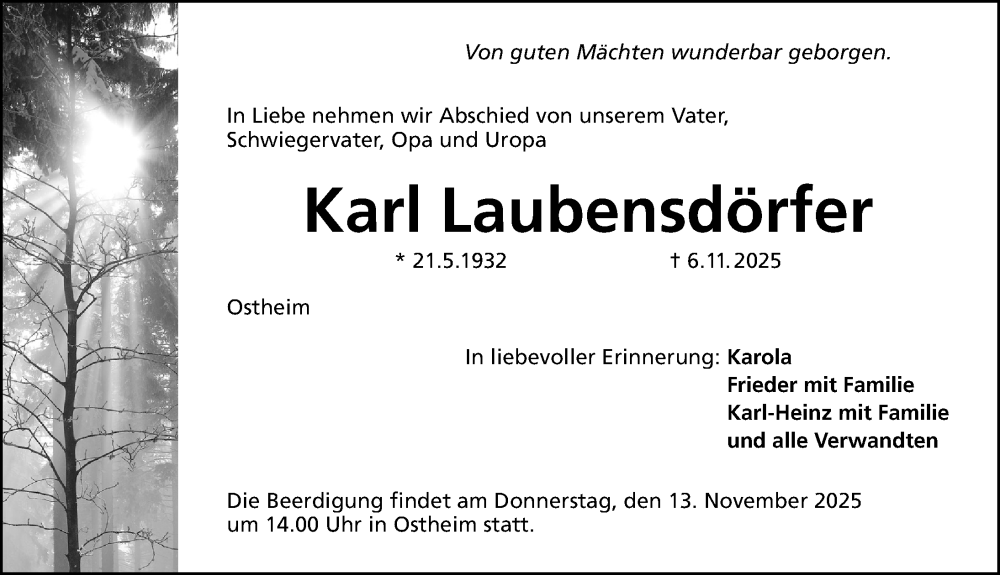 Von guten Mächten wunderbar geborgen.

In Liebe nehmen wir Abschied von unserem Vater, Schwiegervater, Opa und Uropa

Karl Laubensdörfer

* 21.5.1932 † 6.11.2025

Ostheim

In liebevoller Erinnerung: Karola
Frieder mit Familie
Karl-Heinz mit Familie
und alle Verwandten

Die Beerdigung findet am Donnerstag, den 13. November 2025 um 14.00 Uhr in Ostheim statt.